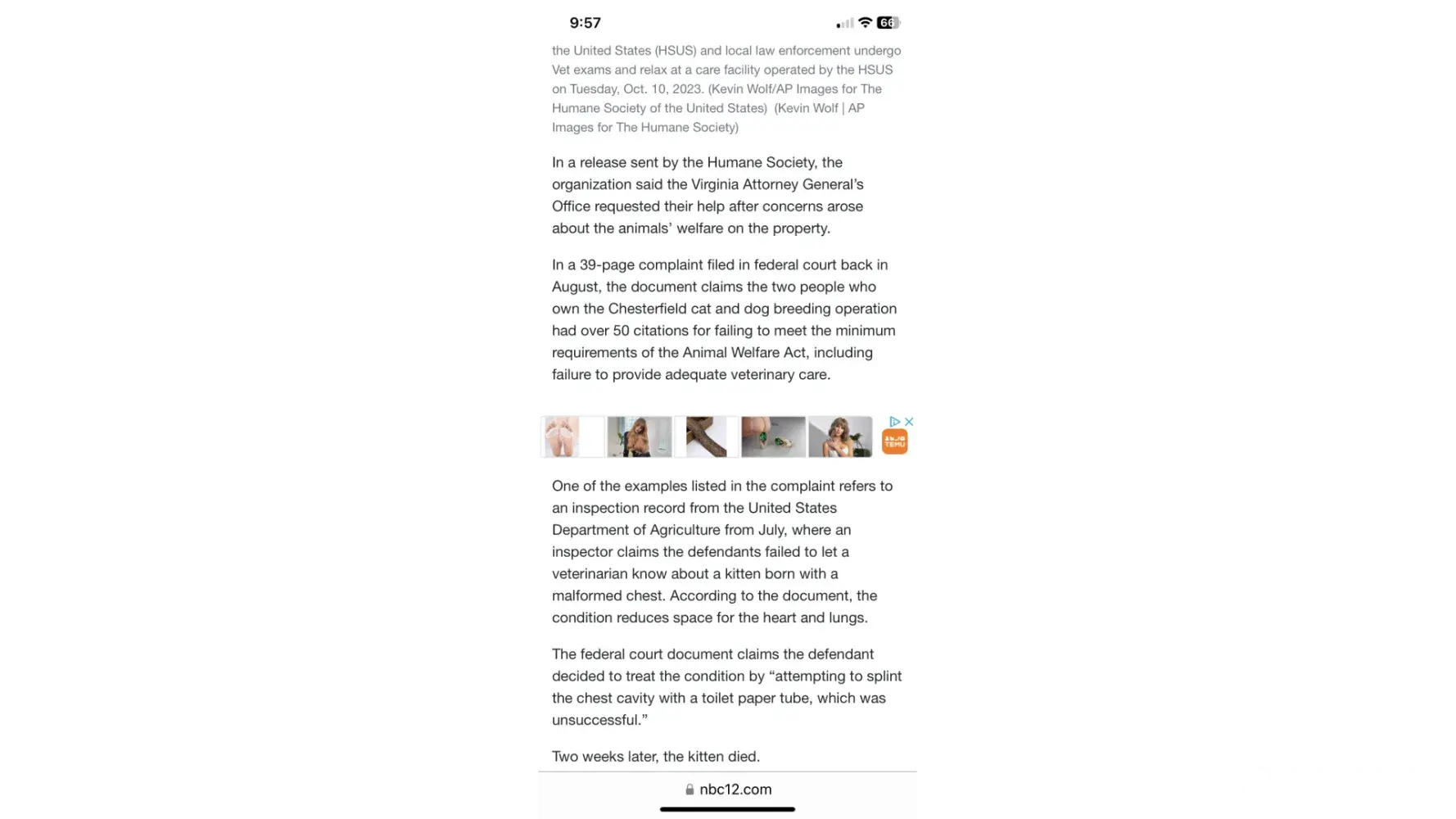 9:57

66

the United States (HSUS) and local law enforcement undergo Vet exams and relax at a care facility operated by the HSUS on Tuesday, Oct. 10, 2023. (Kevin Wolf/AP Images for The Humane Society of the United States) (Kevin Wolf | AP Images for The Humane Society)

In a release sent by the Humane Society, the organization said the Virginia Attorney General's Office requested their help after concerns arose about the animals' welfare on the property.

In a 39-page complaint filed in federal court back in August, the document claims the two people who own the Chesterfield cat and dog breeding operation had over 50 citations for failing to meet the minimum requirements of the Animal Welfare Act, including failure to provide adequate veterinary care.

TEMU

One of the examples listed in the complaint refers to an inspection record from the United States Department of Agriculture from July, where an inspector claims the defendants failed to let a veterinarian know about a kitten born with a malformed chest. According to the document, the condition reduces space for the heart and lungs.

The federal court document claims the defendant decided to treat the condition by "attempting to splint the chest cavity with a toilet paper tube, which was unsuccessful."

Two weeks later, the kitten died.

nbc12.com